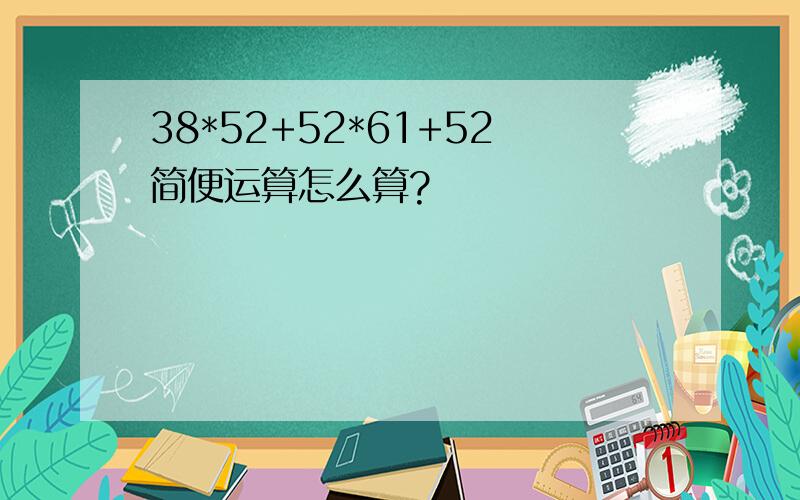 38*52+52*61+52
简便运算怎么算?